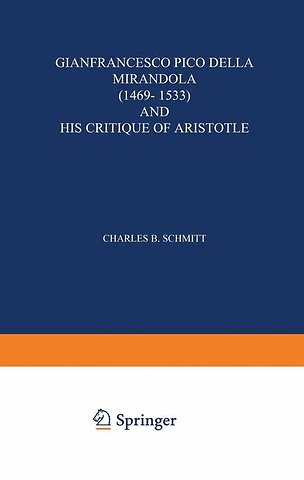 GIANFRANCESCO PICO DELLA MIRANDOLA
(1469- 1533)
AND
HIS CRITIQUE OF ARISTOTLE

CHARLES B. SCHMITT

Springer